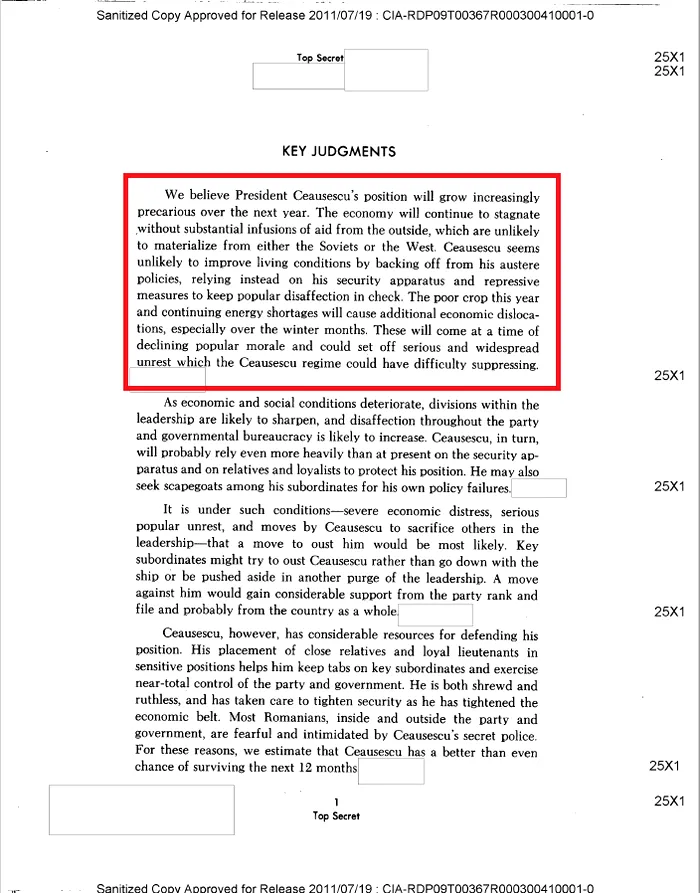 Sanitized Copy Approved for Release 2011/07/19 : CIA-RDP09T00367R000300410001-0

Top Secret

25X1
25X1

KEY JUDGMENTS

We believe President Ceausescu's position will grow increasingly precarious over the next year. The economy will continue to stagnate without substantial infusions of aid from the outside, which are unlikely to materialize from either the Soviets or the West. Ceausescu seems unlikely to improve living conditions by backing off from his austere policies, relying instead on his security apparatus and repressive measures to keep popular disaffection in check. The poor crop this year and continuing energy shortages will cause additional economic dislocations, especially over the winter months. These will come at a time of declining popular morale and could set off serious and widespread unrest which the Ceausescu regime could have difficulty suppressing.

25X1

As economic and social conditions deteriorate, divisions within the leadership are likely to sharpen, and disaffection throughout the party and governmental bureaucracy is likely to increase. Ceausescu, in turn, will probably rely even more heavily than at present on the security apparatus and on relatives and loyalists to protect his position. He may also seek scapegoats among his subordinates for his own policy failures.

25X1

It is under such conditions—severe economic distress, serious popular unrest, and moves by Ceausescu to sacrifice others in the leadership—that a move to oust him would be most likely. Key subordinates might try to oust Ceausescu rather than go down with the ship or be pushed aside in another purge of the leadership. A move against him would gain considerable support from the party rank and file and probably from the country as a whole.

25X1

Ceausescu, however, has considerable resources for defending his position. His placement of close relatives and loyal lieutenants in sensitive positions helps him keep tabs on key subordinates and exercise near-total control of the party and government. He is both shrewd and ruthless, and has taken care to tighten security as he has tightened the economic belt. Most Romanians, inside and outside the party and government, are fearful and intimidated by Ceausescu's secret police. For these reasons, we estimate that Ceausescu has a better than even chance of surviving the next 12 months

25X1

1
Top Secret

25X1

Sanitized Copy Approved for Release 2011/07/19 : CIA-RDP09T00367R000300410001-0